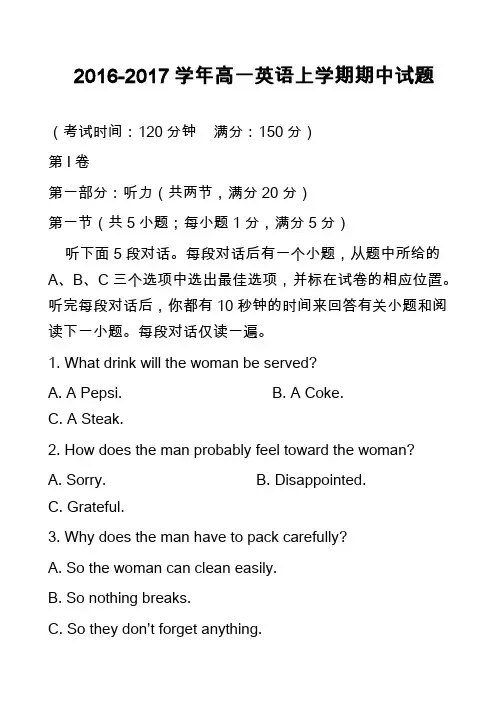 2016-2017 学年高一英语上学期期中试题

（考试时间：120 分钟　满分：150 分）

第 I 卷

第一部分：听力（共两节，满分 20 分）

第一节（共 5 小题；每小题 1 分，满分 5 分）

听下面 5 段对话。每段对话后有一个小题，从题中所给的 A、B、C 三个选项中选出最佳选项，并标在试卷的相应位置。听完每段对话后，你都有 10 秒钟的时间来回答有关小题和阅读下一小题。每段对话仅读一遍。

1. What drink will the woman be served?

A. A Pepsi.

B. A Coke.

C. A Steak.

2. How does the man probably feel toward the woman?

A. Sorry.

B. Disappointed.

C. Grateful.

3. Why does the man have to pack carefully?

A. So the woman can clean easily.

B. So nothing breaks.

C. So they don't forget anything.